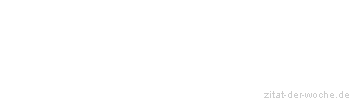 zitat-der-woche.de